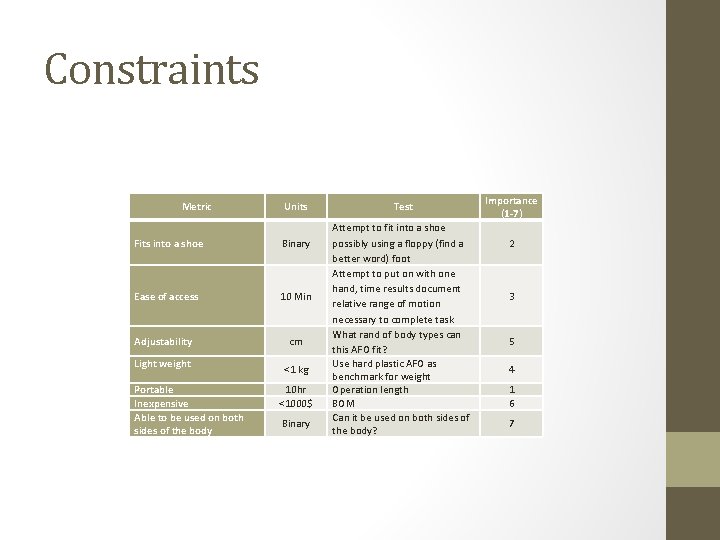 Constraints

| Metric | Units | Test | Importance (1-7) |
|---|---|---|---|
| Fits into a shoe | Binary | Attempt to fit into a shoe possibly using a floppy (find a better word) foot | 2 |
| Ease of access | 10 Min | Attempt to put on with one hand, time results document relative range of motion necessary to complete task | 3 |
| Adjustability | cm | What rand of body types can this AFO fit? | 5 |
| Light weight | <1 kg | Use hard plastic AFO as benchmark for weight | 4 |
| Portable | 10hr | Operation length | 1 |
| Inexpensive | <1000$ | BOM | 6 |
| Able to be used on both sides of the body | Binary | Can it be used on both sides of the body? | 7 |